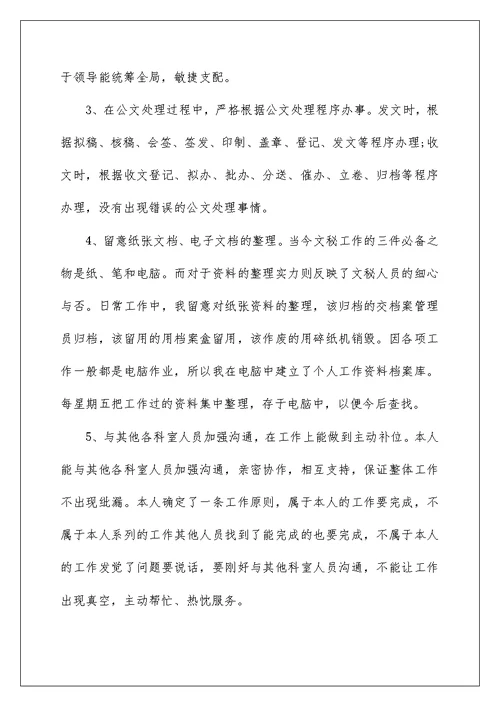 于领导能统筹全局，敏捷支配。

3、在公文处理过程中，严格根据公文处理程序办事。发文时，根据拟稿、核稿、会签、签发、印制、盖章、登记、发文等程序办理;收文时，根据收文登记、拟办、批办、分送、催办、立卷、归档等程序办理，没有出现错误的公文处理事情。

4、留意纸张文档、电子文档的整理。当今文秘工作的三件必备之物是纸、笔和电脑。而对于资料的整理实力则反映了文秘人员的细心与否。日常工作中，我留意对纸张资料的整理，该归档的交档案管理员归档，该留用的用档案盒留用，该作废的用碎纸机销毁。因各项工作一般都是电脑作业，所以我在电脑中建立了个人工作资料档案库。每星期五把工作过的资料集中整理，存于电脑中，以便今后查找。

5、与其他各科室人员加强沟通，在工作上能做到主动补位。本人能与其他各科室人员加强沟通，亲密协作，相互支持，保证整体工作不出现纰漏。本人确定了一条工作原则，属于本人的工作要完成，不属于本人系列的工作其他人员找到了能完成的也要完成，不属于本人的工作发觉了问题要说话，要刚好与其他科室人员沟通，不能让工作出现真空，主动帮忙、热忱服务。